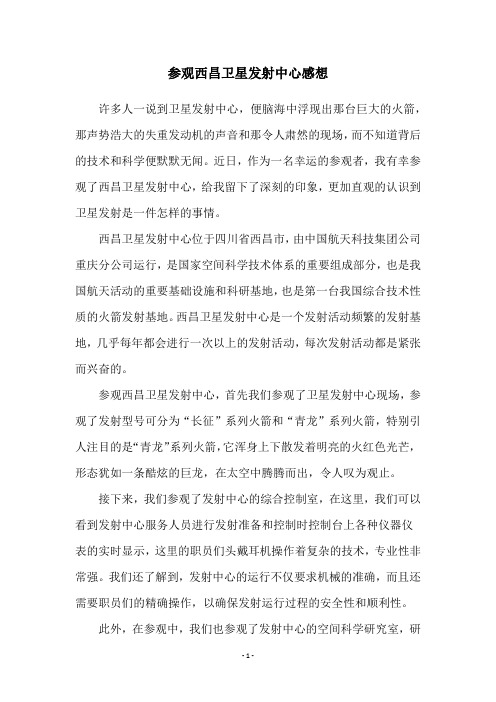 参观西昌卫星发射中心感想

许多人一说到卫星发射中心，便脑海中浮现出那台巨大的火箭，那声势浩大的失重发动机的声音和那令人肃然的现场，而不知道背后的技术和科学便默默无闻。近日，作为一名幸运的参观者，我有幸参观了西昌卫星发射中心，给我留下了深刻的印象，更加直观的认识到卫星发射是一件怎样的事情。

西昌卫星发射中心位于四川省西昌市，由中国航天科技集团公司重庆分公司运行，是国家空间科学技术体系的重要组成部分，也是我国航天活动的重要基础设施和科研基地，也是第一台我国综合技术性质的火箭发射基地。西昌卫星发射中心是一个发射活动频繁的发射基地，几乎每年都会进行一次以上的发射活动，每次发射活动都是紧张而兴奋的。

参观西昌卫星发射中心，首先我们参观了卫星发射中心现场，参观了发射型号可分为“长征”系列火箭和“青龙”系列火箭，特别引人注目的是“青龙”系列火箭，它浑身上下散发着明亮的火红色光芒，形态犹如一条酷炫的巨龙，在太空中腾腾而出，令人叹为观止。

接下来，我们参观了发射中心的综合控制室，在这里，我们可以看到发射中心服务人员进行发射准备和控制时控制台上各种仪器仪表的实时显示，这里的职员们头戴耳机操作着复杂的技术，专业性非常强。我们还了解到，发射中心的运行不仅要求机械的准确，而且还需要职员们的精确操作，以确保发射运行过程的安全性和顺利性。

此外，在参观中，我们也参观了发射中心的空间科学研究室，研

- 1 -